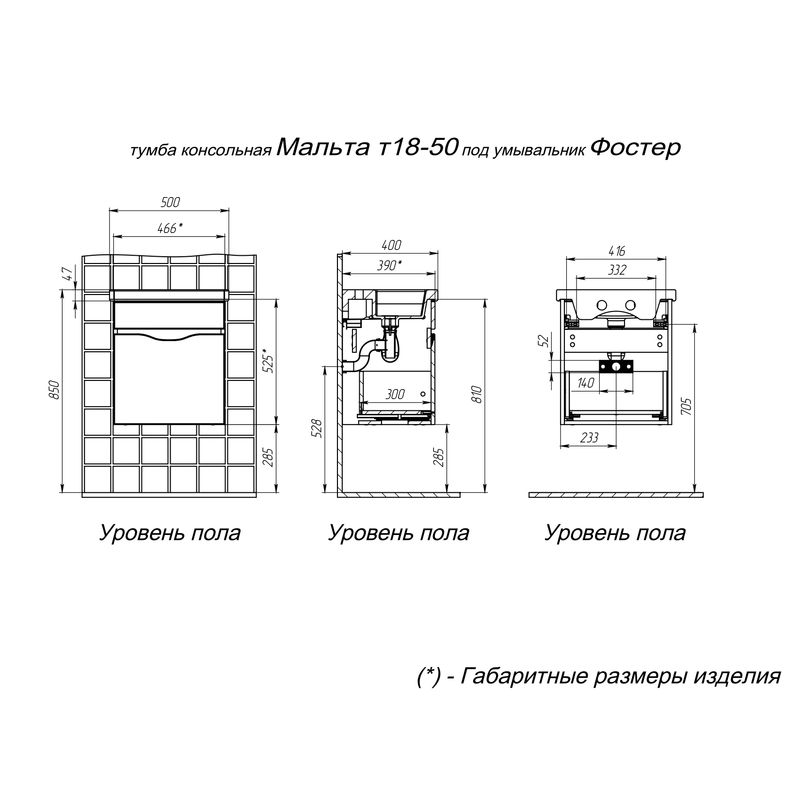 тумба консольная Мальта т18-50 под умывальник Фостер

500

466*

47

850

525*

285

Уровень пола

400

390*

300

528

810

285

Уровень пола

416

332

52

140

233

705

Уровень пола

(*) - Габаритные размеры изделия